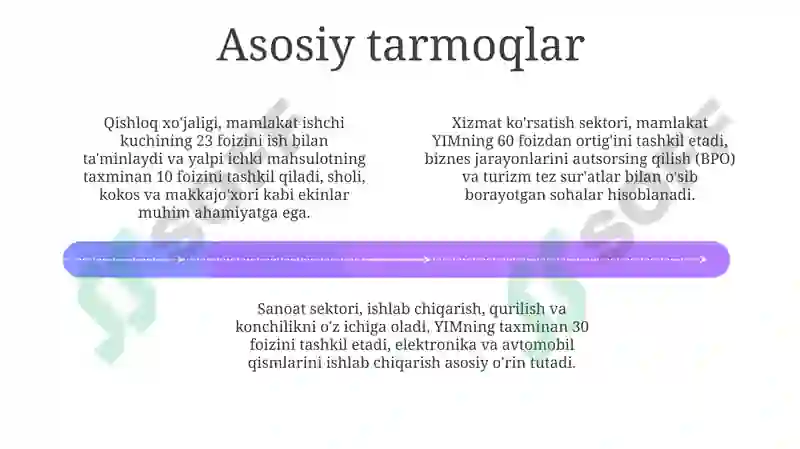 Asosiy tarmoqlar

Qishloq xo'jaligi, mamlakat ishchi kuchining 23 foizini ish bilan ta'minlaydi va yalpi ichki mahsulotning taxminan 10 foizini tashkil qiladi, sholi, kokos va makkajo'xori kabi ekinlar muhim ahamiyatga ega.

Xizmat ko'rsatish sektori, mamlakat YIMning 60 foizdan ortig'ini tashkil etadi, biznes jarayonlarini autsorsing qilish (BPO) va turizm tez sur'atlar bilan o'sib borayotgan sohalar hisoblanadi.

Sanoat sektori, ishlab chiqarish, qurilish va konchilikni o'z ichiga oladi. YIMning taxminan 30 foizini tashkil etadi, elektronika va avtomobil qismlarini ishlab chiqarish asosiy o'rin tutadi.